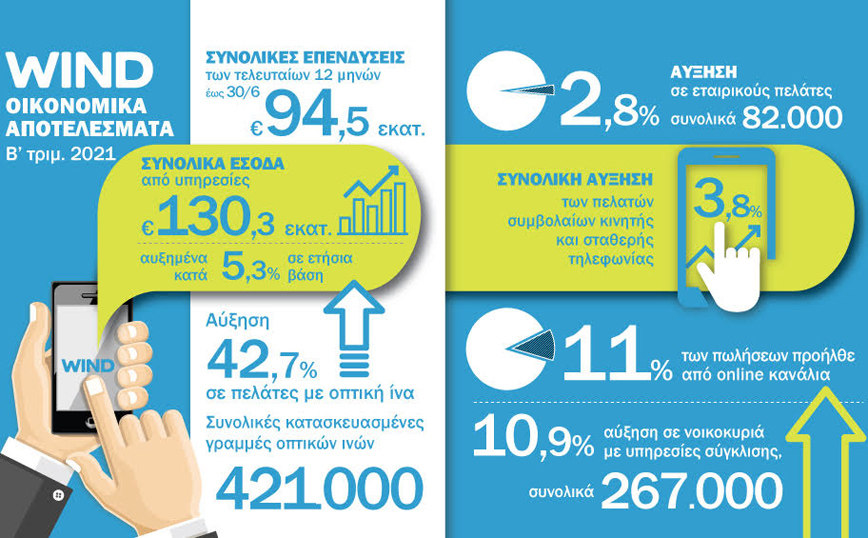 WIND
ΟΙΚΟΝΟΜΙΚΑ ΑΠΟΤΕΛΕΣΜΑΤΑ
Β' τριμ. 2021

ΣΥΝΟΛΙΚΕΣ ΕΠΕΝΔΥΣΕΙΣ
των τελευταίων 12 μηνών
έως 30/6
€ 94,5 εκατ.

ΣΥΝΟΛΙΚΑ ΕΣΟΔΑ
από υπηρεσίες
€ 130,3 εκατ.
αυξημένα κατά 5,3% σε ετήσια βάση

WIND

Αύξηση
42,7%
σε πελάτες με οπτική ίνα

Συνολικές κατασκευασμένες γραμμές οπτικών ινών
421.000

2,8%
ΑΥΞΗΣΗ
σε εταιρικούς πελάτες
συνολικά 82.000

ΣΥΝΟΛΙΚΗ ΑΥΞΗΣΗ
των πελατών συμβολαίων κινητής και σταθερής τηλεφωνίας
3,8%

11%
των πωλήσεων προήλθε από online κανάλια

10,9%
αύξηση σε νοικοκυριά με υπηρεσίες σύγκλισης,
συνολικά 267.000